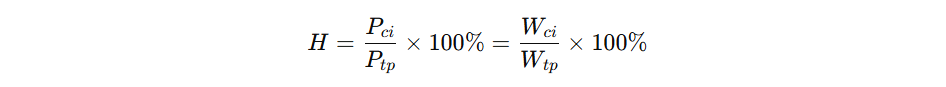 $H = \frac{P_{ci}}{P_{tp}} \times 100\% = \frac{W_{ci}}{W_{tp}} \times 100\%$